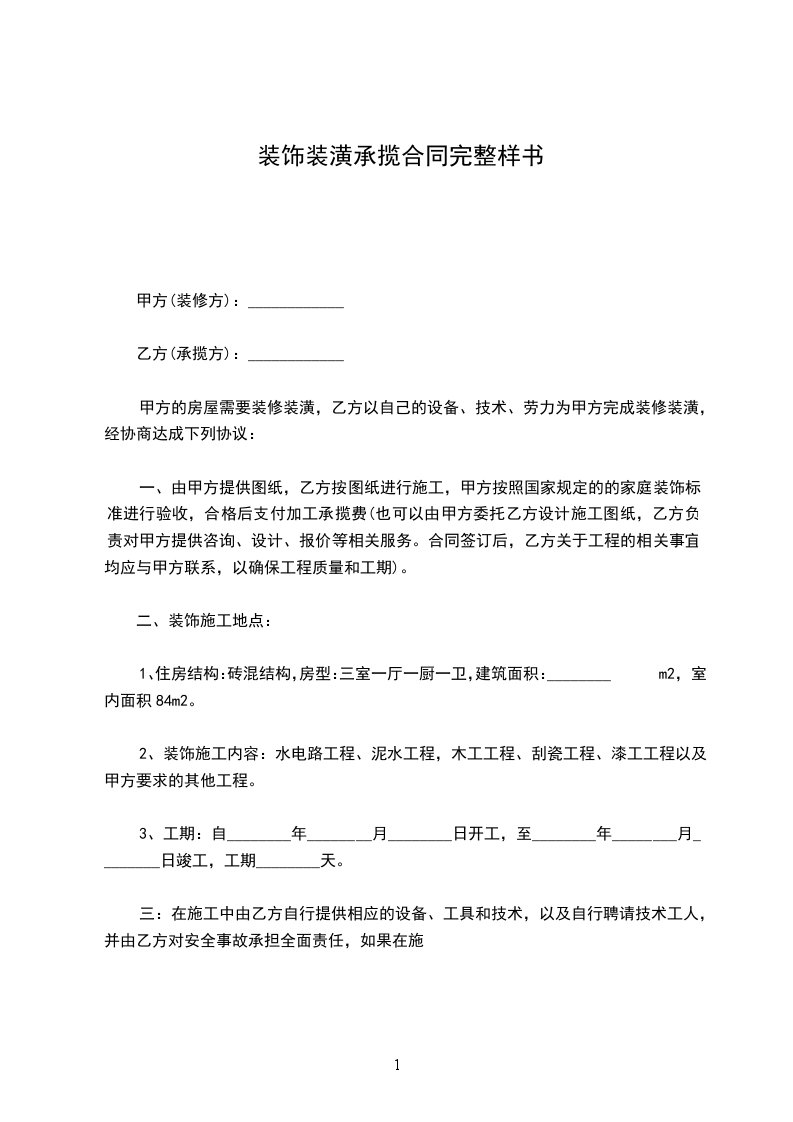 装饰装潢承揽合同完整样书

甲方(装修方)：____________

乙方(承揽方)：____________

甲方的房屋需要装修装潢，乙方以自己的设备、技术、劳力为甲方完成装修装潢，经协商达成下列协议：

一、由甲方提供图纸，乙方按图纸进行施工，甲方按照国家规定的的家庭装饰标准进行验收，合格后支付加工承揽费(也可以由甲方委托乙方设计施工图纸，乙方负责对甲方提供咨询、设计、报价等相关服务。合同签订后，乙方关于工程的相关事宜均应与甲方联系，以确保工程质量和工期)。

二、装饰施工地点：

1､住房结构:砖混结构,房型:三室一厅一厨一卫,建筑面积:________ m2，室内面积 84m2。

2、装饰施工内容：水电路工程、泥水工程，木工工程、刮瓷工程、漆工工程以及甲方要求的其他工程。

3、工期：自________年________月________日开工，至________年________月________日竣工，工期________天。

三：在施工中由乙方自行提供相应的设备、工具和技术，以及自行聘请技术工人，并由乙方对安全事故承担全面责任，如果在施

1